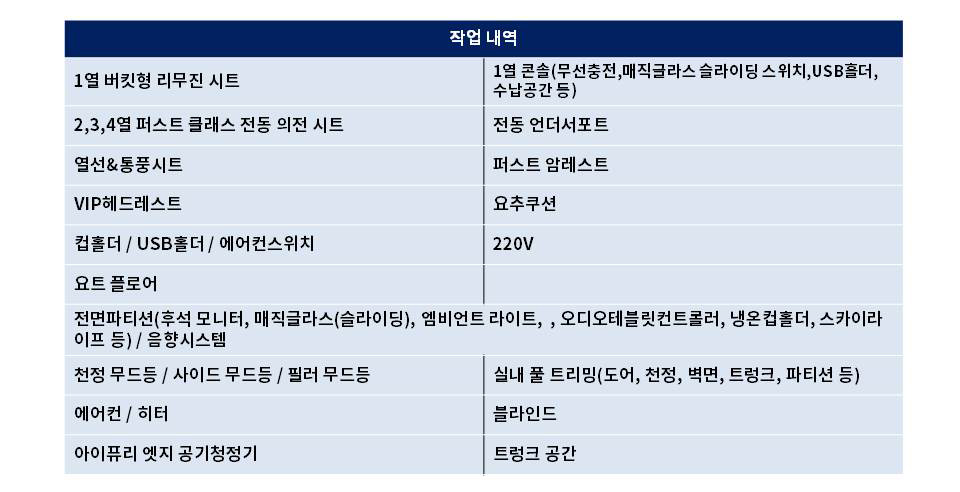 | 작업 내역 | |
|---|---|
| 1열 버킷형 리무진 시트 | 1열 콘솔(무선충전,매직글라스 슬라이딩 스위치,USB홀더, 수납공간 등) |
| 2,3,4열 퍼스트 클래스 전동 의전 시트 | 전동 언더서포트 |
| 열선&통풍시트 | 퍼스트 암레스트 |
| VIP헤드레스트 | 요추쿠션 |
| 컵홀더 / USB홀더 / 에어컨스위치 | 220V |
| 요트 플로어 | |
| 전면파티션(후석 모니터, 매직글라스(슬라이딩), 엠비언트 라이트, , 오디오테블릿컨트롤러, 냉온컵홀더, 스카이라이프 등) / 음향시스템 | |
| 천정 무드등 / 사이드 무드등 / 필러 무드등 | 실내 풀 트리밍(도어, 천정, 벽면, 트렁크, 파티션 등) |
| 에어컨 / 히터 | 블라인드 |
| 아이퓨리 엣지 공기청정기 | 트렁크 공간 |